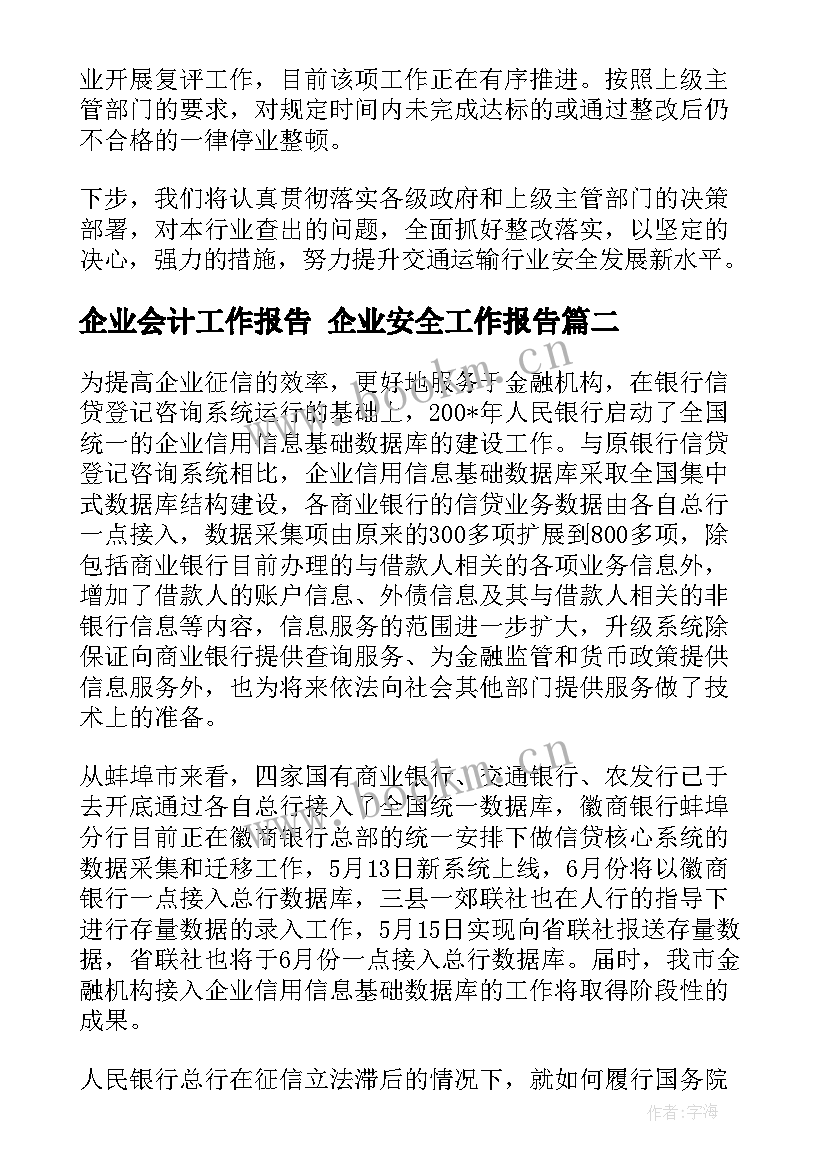 业开展复评工作，目前该项工作正在有序推进。按照上级主管部门的要求，对规定时间内未完成达标的或通过整改后仍不合格的一律停业整顿。

下步，我们将认真贯彻落实各级政府和上级主管部门的决策部署，对本行业查出的问题，全面抓好整改落实，以坚定的决心，强力的措施，努力提升交通运输行业安全发展新水平。

企业会计工作报告 企业安全工作报告篇二

为提高企业征信的效率，更好地服务于金融机构，在银行信贷登记咨询系统运行的基础上，200*年人民银行启动了全国统一的企业信用信息基础数据库的建设工作。与原银行信贷登记咨询系统相比，企业信用信息基础数据库采取全国集中式数据库结构建设，各商业银行的信贷业务数据由各自总行一点接入，数据采集项由原来的300多项扩展到800多项，除包括商业银行目前办理的与借款人相关的各项业务信息外，增加了借款人的账户信息、外债信息及其与借款人相关的非银行信息等内容，信息服务的范围进一步扩大，升级系统除保证向商业银行提供查询服务、为金融监管和货币政策提供信息服务外，也为将来依法向社会其他部门提供服务做了技术上的准备。

从蚌埠市来看，四家国有商业银行、交通银行、农发行已于去开底通过各自总行接入了全国统一数据库，徽商银行蚌埠分行目前正在徽商银行总部的统一安排下做信贷核心系统的数据采集和迁移工作，5月13日新系统上线，6月份将以徽商银行一点接入总行数据库，三县一郊联社也在人行的指导下进行存量数据的录入工作，5月15日实现向省联社报送存量数据，省联社也将于6月份一点接入总行数据库。届时，我市金融机构接入企业信用信息基础数据库的工作将取得阶段性的成果。

人民银行总行在征信立法滞后的情况下，就如何履行国务院

www.bookm.cn

作者:宇海